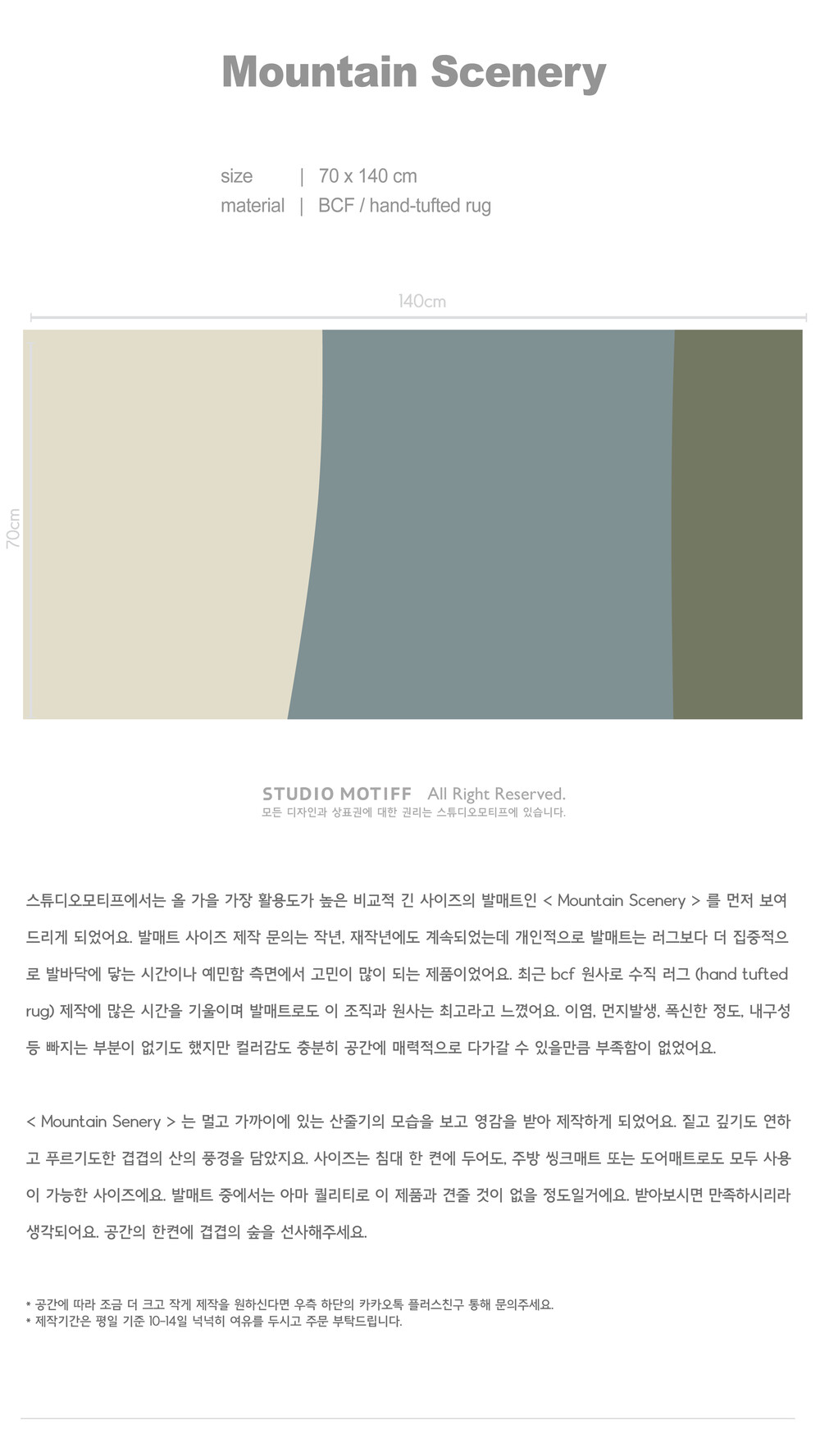 Mountain Scenery

size | 70 x 140 cm
material | BCF / hand-tufted rug

140cm

70cm

STUDIO MOTIFF All Right Reserved.
모든 디자인과 상표권에 대한 권리는 스튜디오모티프에 있습니다.

스튜디오모티프에서는 올 가을 가장 활용도가 높은 비교적 긴 사이즈의 발매트인 < Mountain Scenery > 를 먼저 보여드리게 되었어요. 발매트 사이즈 제작 문의는 작년, 재작년에도 계속되었는데 개인적으로 발매트는 러그보다 더 집중적으로 발바닥에 닿는 시간이나 예민함 측면에서 고민이 많이 되는 제품이었어요. 최근 bcf 원사로 수직 러그 (hand tufted rug) 제작에 많은 시간을 기울이며 발매트로도 이 조직과 원사는 최고라고 느꼈어요. 이염, 먼지발생, 폭신한 정도, 내구성 등 빠지는 부분이 없기도 했지만 컬러감도 충분히 공간에 매력적으로 다가갈 수 있을만큼 부족함이 없었어요.

< Mountain Senery > 는 멀고 가까이에 있는 산줄기의 모습을 보고 영감을 받아 제작하게 되었어요. 짙고 깊기도 연하고 푸르기도한 겹겹의 산의 풍경을 담았지요. 사이즈는 침대 한 켠에 두어도, 주방 씽크매트 또는 도어매트로도 모두 사용이 가능한 사이즈에요. 발매트 중에서는 아마 퀄리티로 이 제품과 견줄 것이 없을 정도일거에요. 받아보시면 만족하시리라 생각되어요. 공간의 한켠에 겹겹의 숲을 선사해주세요.

* 공간에 따라 조금 더 크고 작게 제작을 원하신다면 우측 하단의 카카오톡 플러스친구 통해 문의주세요.
* 제작기간은 평일 기준 10-14일 넉넉히 여유를 두시고 주문 부탁드립니다.